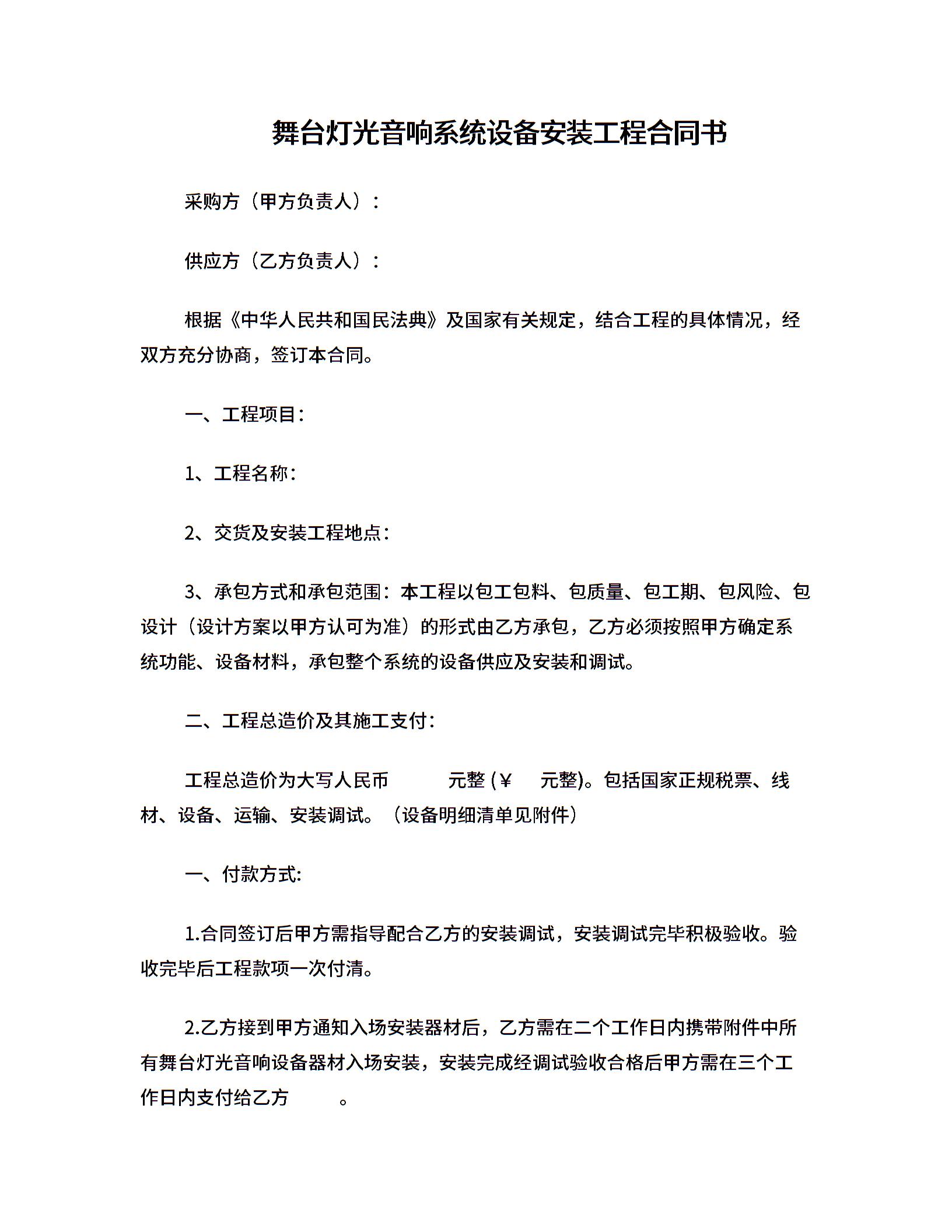 舞台灯光音响系统设备安装工程合同书

采购方（甲方负责人）：

供应方（乙方负责人）：

根据《中华人民共和国民法典》及国家有关规定，结合工程的具体情况，经双方充分协商，签订本合同。

一、工程项目：

1、工程名称：

2、交货及安装工程地点：

3、承包方式和承包范围：本工程以包工包料、包质量、包工期、包风险、包设计（设计方案以甲方认可为准）的形式由乙方承包，乙方必须按照甲方确定系统功能、设备材料，承包整个系统的设备供应及安装和调试。

二、工程总造价及其施工支付：

工程总造价为大写人民币　　　元整 (￥　　元整)。包括国家正规税票、线材、设备、运输、安装调试。（设备明细清单见附件）

一、付款方式:

1.合同签订后甲方需指导配合乙方的安装调试，安装调试完毕积极验收。验收完毕后工程款项一次付清。

2.乙方接到甲方通知入场安装器材后，乙方需在二个工作日内携带附件中所有舞台灯光音响设备器材入场安装，安装完成经调试验收合格后甲方需在三个工作日内支付给乙方　　　。